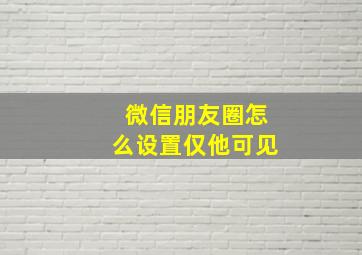 微信朋友圈怎么设置仅他可见